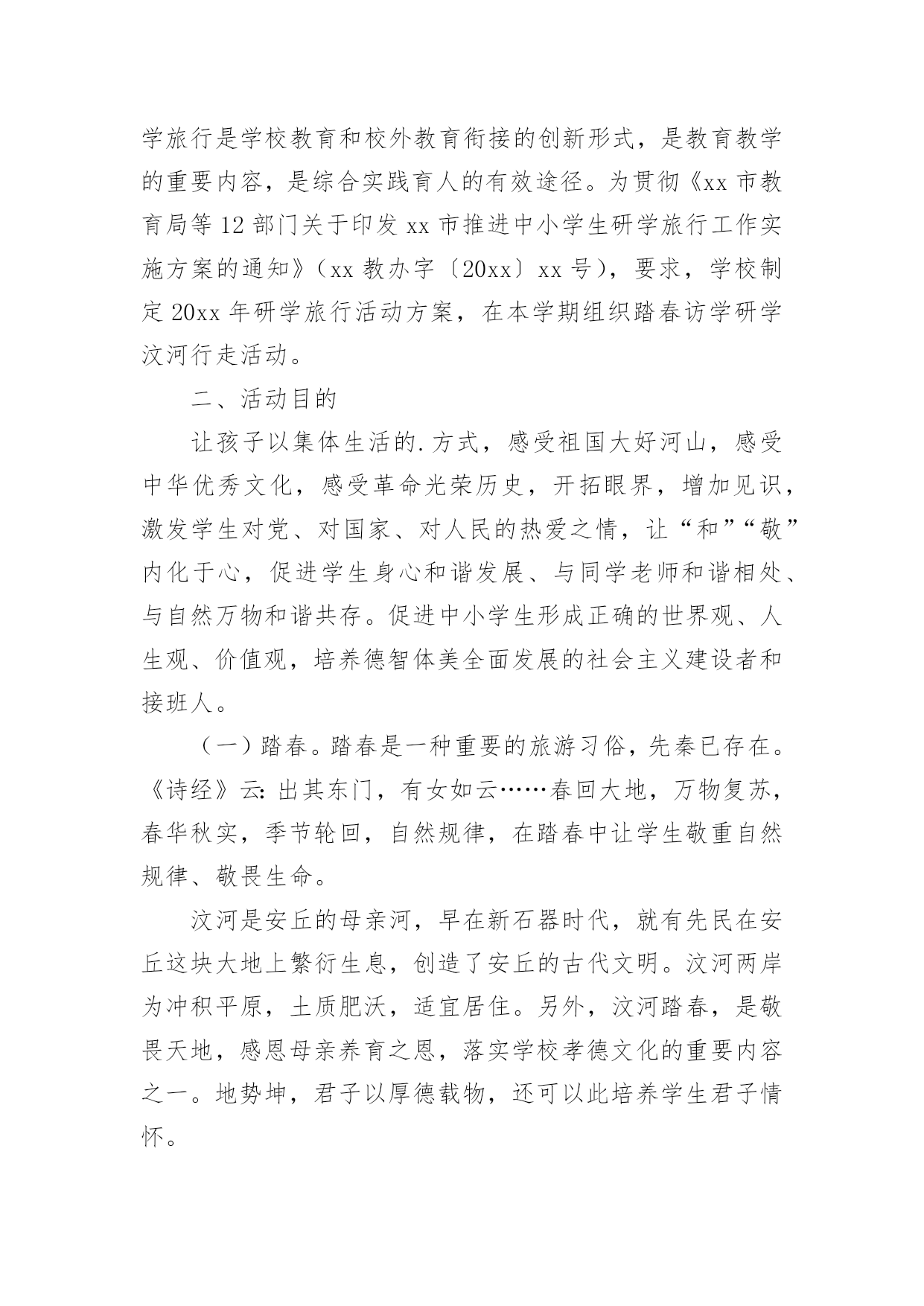 学旅行是学校教育和校外教育衔接的创新形式，是教育教学的重要内容，是综合实践育人的有效途径。为贯彻《xx 市教育局等 12 部门关于印发 xx 市推进中小学生研学旅行工作实施方案的通知》（xx 教办字〔20xx〕xx 号），要求，学校制定 20xx 年研学旅行活动方案，在本学期组织踏春访学研学汶河行走活动。

二、活动目的

让孩子以集体生活的.方式，感受祖国大好河山，感受中华优秀文化，感受革命光荣历史，开拓眼界，增加见识，激发学生对党、对国家、对人民的热爱之情，让“和”“敬”内化于心，促进学生身心和谐发展、与同学老师和谐相处、与自然万物和谐共存。促进中小学生形成正确的世界观、人生观、价值观，培养德智体美全面发展的社会主义建设者和接班人。

（一）踏春。踏春是一种重要的旅游习俗，先秦已存在。《诗经》云：出其东门，有女如云……春回大地，万物复苏，春华秋实，季节轮回，自然规律，在踏春中让学生敬重自然规律、敬畏生命。

汶河是安丘的母亲河，早在新石器时代，就有先民在安丘这块大地上繁衍生息，创造了安丘的古代文明。汶河两岸为冲积平原，土质肥沃，适宜居住。另外，汶河踏春，是敬畏天地，感恩母亲养育之恩，落实学校孝德文化的重要内容之一。地势坤，君子以厚德载物，还可以此培养学生君子情怀。